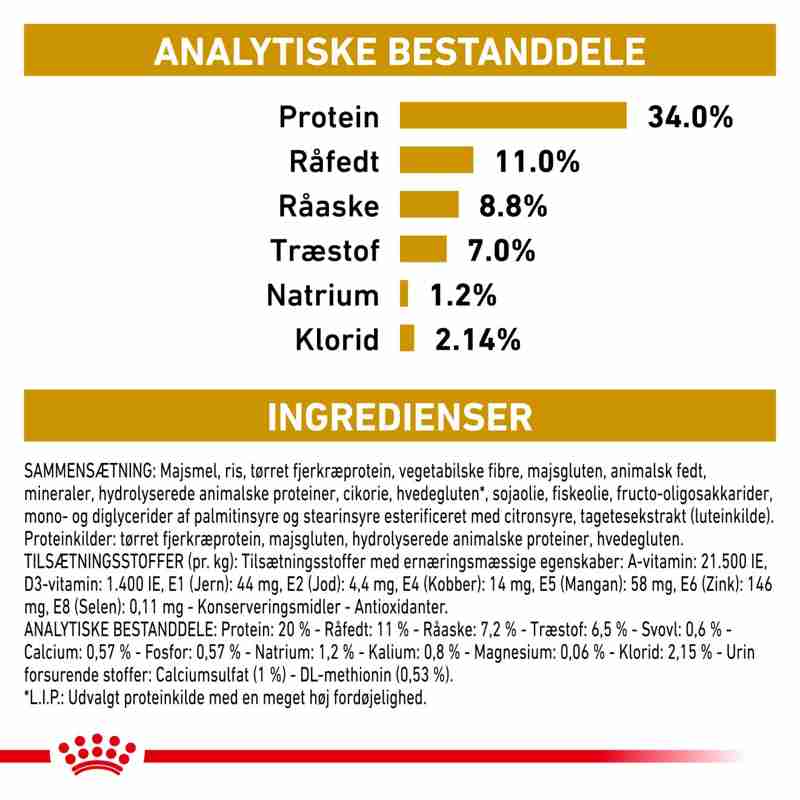 ANALYTISKE BESTANDDELE

Protein 34.0%
Råfedt 11.0%
Råaske 8.8%
Træstof 7.0%
Natrium 1.2%
Klorid 2.14%

INGREDIENSER

SAMMENSÆTNING: Majsmel, ris, tørret fjerkræprotein, vegetabilske fibre, majsgluten, animalsk fedt, mineraler, hydrolyserede animalske proteiner, cikorie, hvedegluten*, sojaolie, fiskeolie, fructo-oligosakkarider, mono- og diglycerider af palmitinsyre og stearinsyre esterificeret med citronsyre, tagetesekstrakt (luteinkilde). Proteinkilder: tørret fjerkræprotein, majsgluten, hydrolyserede animalske proteiner, hvedegluten.
TILSÆTNINGSSTOFFER (pr. kg): Tilsætningsstoffer med ernæringsmæssige egenskaber: A-vitamin: 21.500 IE, D3-vitamin: 1.400 IE, E1 (Jern): 44 mg, E2 (Jod): 4,4 mg, E4 (Kobber): 14 mg, E5 (Mangan): 58 mg, E6 (Zink): 146 mg, E8 (Selen): 0,11 mg - Konserveringsmidler - Antioxidanter.
ANALYTISKE BESTANDDELE: Protein: 20 % - Råfedt: 11 % - Råaske: 7,2 % - Træstof: 6,5 % - Svovl: 0,6 % - Calcium: 0,57 % - Fosfor: 0,57 % - Natrium: 1,2 % - Kalium: 0,8 % - Magnesium: 0,06 % - Klorid: 2,15 % - Urin forsurende stoffer: Calciumsulfat (1 %) - DL-methionin (0,53 %).
*L.I.P.: Udvalgt proteinkilde med en meget høj fordøjelighed.